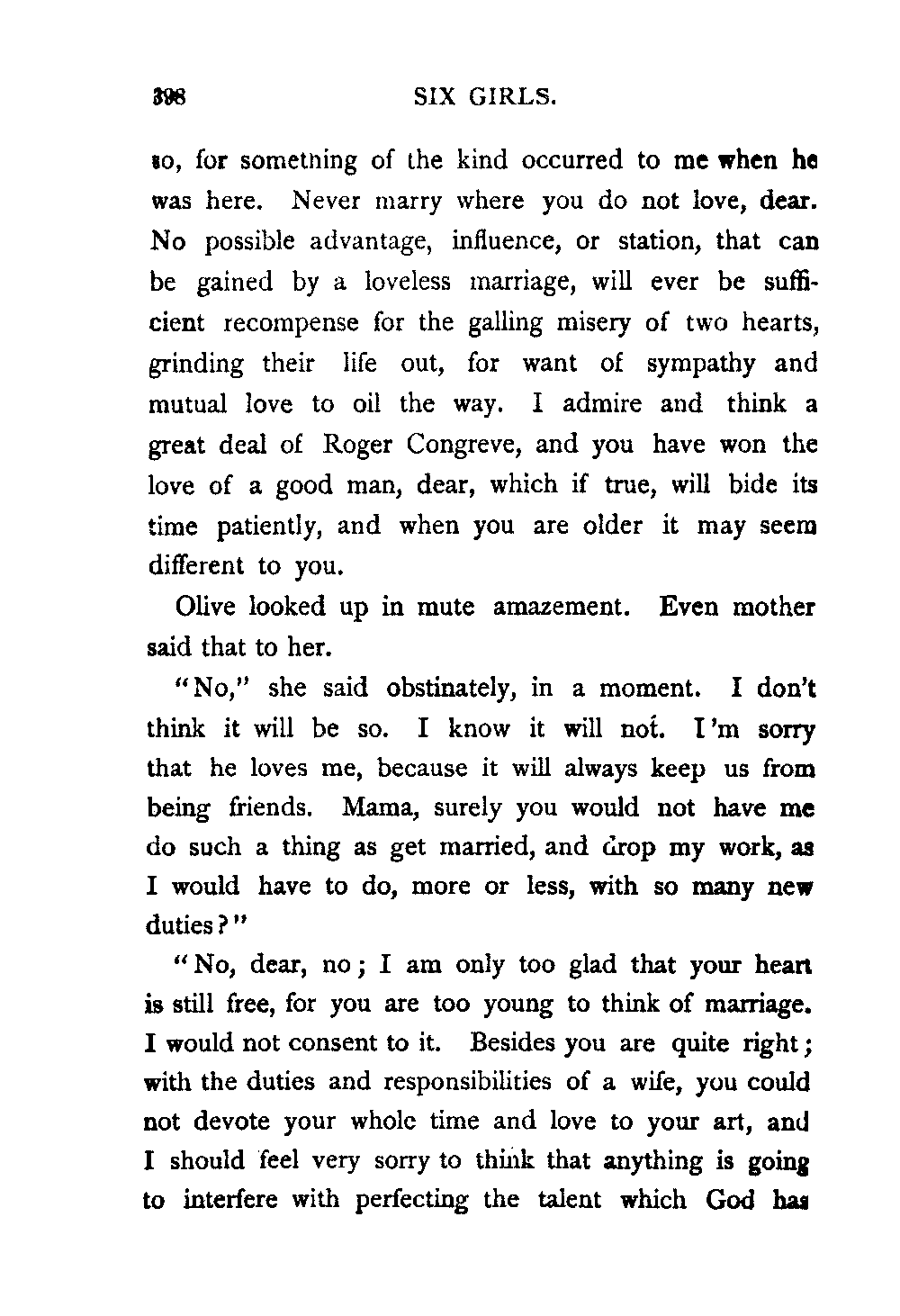 398 SIX GIRLS.

so, for something of the kind occurred to me when he was here. Never marry where you do not love, dear. No possible advantage, influence, or station, that can be gained by a loveless marriage, will ever be sufficient recompense for the galling misery of two hearts, grinding their life out, for want of sympathy and mutual love to oil the way. I admire and think a great deal of Roger Congreve, and you have won the love of a good man, dear, which if true, will bide its time patiently, and when you are older it may seem different to you.

Olive looked up in mute amazement. Even mother said that to her.

"No," she said obstinately, in a moment. I don't think it will be so. I know it will not. I'm sorry that he loves me, because it will always keep us from being friends. Mama, surely you would not have me do such a thing as get married, and drop my work, as I would have to do, more or less, with so many new duties?"

"No, dear, no; I am only too glad that your heart is still free, for you are too young to think of marriage. I would not consent to it. Besides you are quite right; with the duties and responsibilities of a wife, you could not devote your whole time and love to your art, and I should feel very sorry to think that anything is going to interfere with perfecting the talent which God has